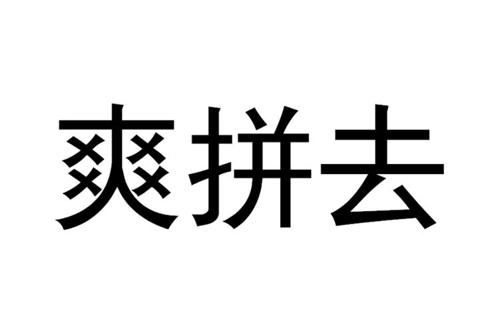 爽拼去